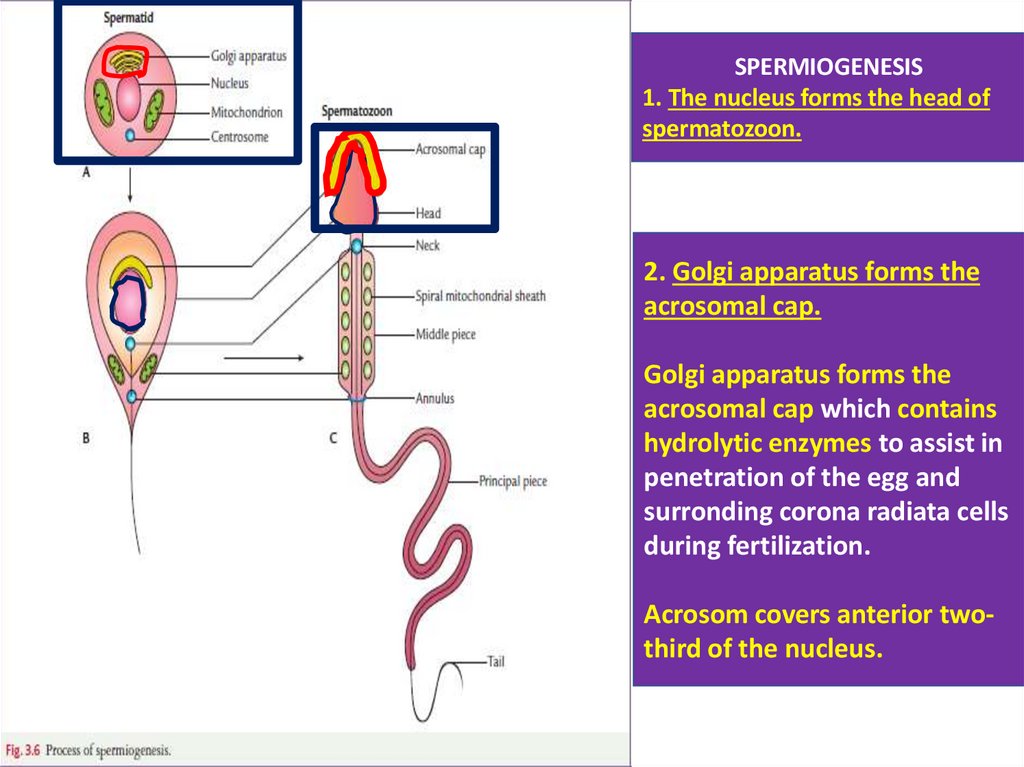 Spermatid

Golgi apparatus
Nucleus
Mitochondrion
Centrosome

A

Spermatozoon

Acrosomal cap
Head
Neck
Spiral mitochondrial sheath
Middle piece
Annulus

B

C

Principal piece

Tail

Fig. 3.6 Process of spermiogenesis.

SPERMIOGENESIS
1. The nucleus forms the head of spermatozoon.

2. Golgi apparatus forms the acrosomal cap.

Golgi apparatus forms the acrosomal cap which contains hydrolytic enzymes to assist in penetration of the egg and surronding corona radiata cells during fertilization.

Acrosom covers anterior two-third of the nucleus.